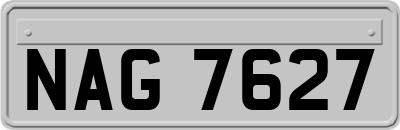 NAG 7627